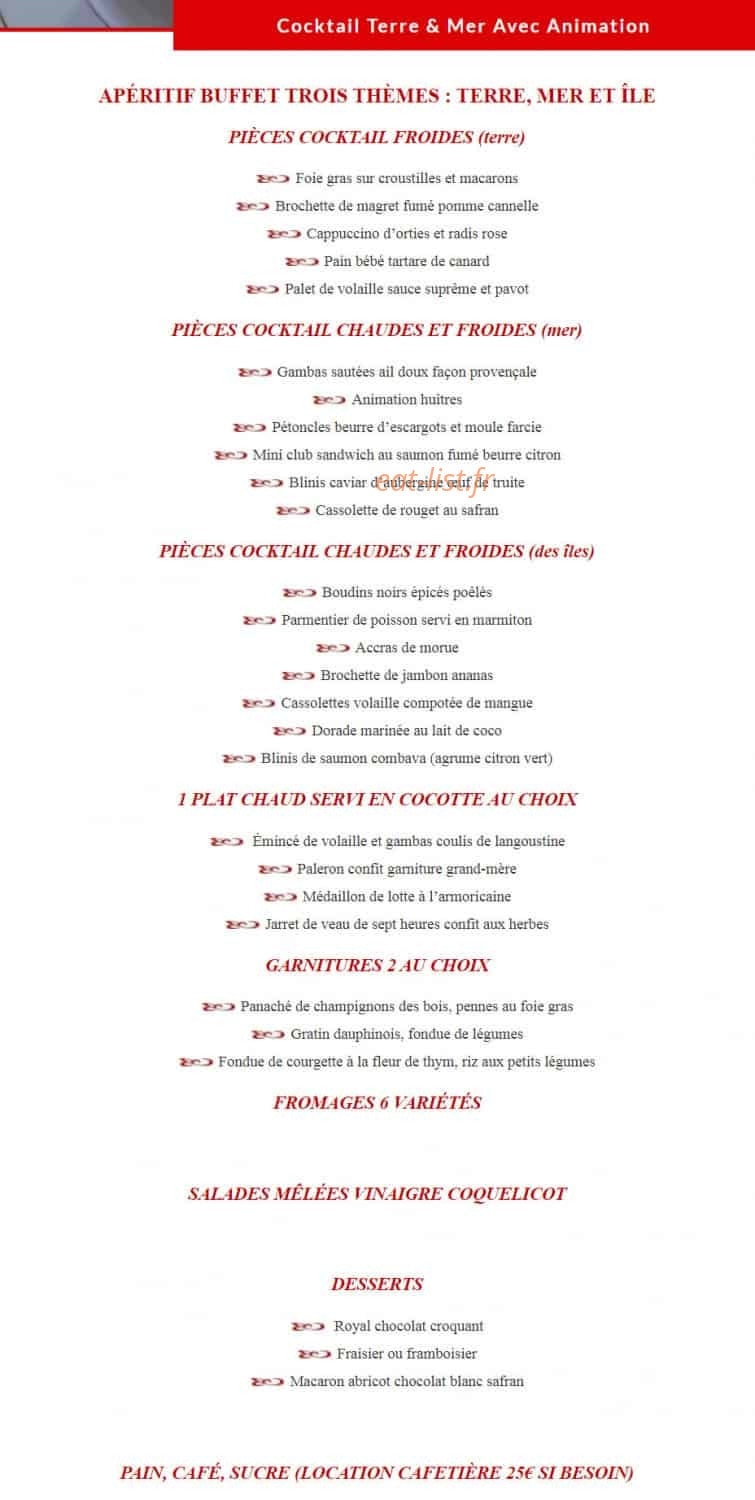 Cocktail Terre & Mer Avec Animation

APÉRITIF BUFFET TROIS THÈMES : TERRE, MER ET ÎLE

PIÈCES COCKTAIL FROIDES (terre)

Foie gras sur croustilles et macarons

Brochette de magret fumé pomme cannelle

Cappuccino d'orties et radis rose

Pain bébé tartare de canard

Palet de volaille sauce suprême et pavot

PIÈCES COCKTAIL CHAUDES ET FROIDES (mer)

Gambas sautées ail doux façon provençale

Animation huîtres

Pétoncles beurre d'escargots et moule farcie

Mini club sandwich au saumon fumé beurre citron

Blinis caviar d'aubergine œuf de truite

Cassolette de rouget au safran

PIÈCES COCKTAIL CHAUDES ET FROIDES (des îles)

Boudins noirs épicés poêlés

Parmentier de poisson servi en marmiton

Accras de morue

Brochette de jambon ananas

Cassolettes volaille compotée de mangue

Dorade marinée au lait de coco

Blinis de saumon combava (agrume citron vert)

1 PLAT CHAUD SERVI EN COCOTTE AU CHOIX

Émincé de volaille et gambas coulis de langoustine

Paleron confit garniture grand-mère

Médaillon de lotte à l'armoricaine

Jarret de veau de sept heures confit aux herbes

GARNITURES 2 AU CHOIX

Panaché de champignons des bois, pennes au foie gras

Gratin dauphinois, fondue de légumes

Fondue de courgette à la fleur de thym, riz aux petits légumes

FROMAGES 6 VARIÉTÉS

SALADES MÊLÉES VINAIGRE COQUELICOT

DESSERTS

Royal chocolat croquant

Fraisier ou framboisier

Macaron abricot chocolat blanc safran

PAIN, CAFÉ, SUCRE (LOCATION CAFETIÈRE 25€ SI BESOIN)

eat-list.fr